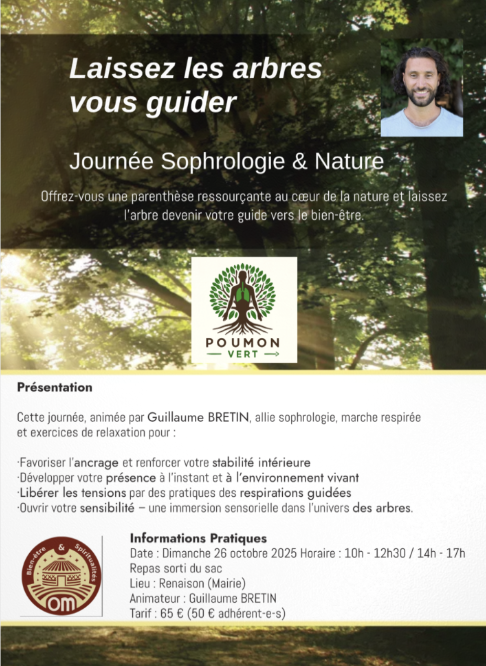 Laissez les arbres vous guider

Journée Sophrologie & Nature

Offrez-vous une parenthèse ressourçante au cœur de la nature et laissez l'arbre devenir votre guide vers le bien-être.

POUMON
VERT

Présentation

Cette journée, animée par Guillaume BRETIN, allie sophrologie, marche respirée et exercices de relaxation pour :

·Favoriser l'ancrage et renforcer votre stabilité intérieure
·Développer votre présence à l'instant et à l'environnement vivant
·Libérer les tensions par des pratiques des respirations guidées
·Ouvrir votre sensibilité – une immersion sensorielle dans l'univers des arbres.

Bien-être & Spiritualités
OM

Informations Pratiques
Date : Dimanche 26 octobre 2025 Horaire : 10h - 12h30 / 14h - 17h
Repas sorti du sac
Lieu : Renaison (Mairie)
Animateur : Guillaume BRETIN
Tarif : 65 € (50 € adhérent-e-s)